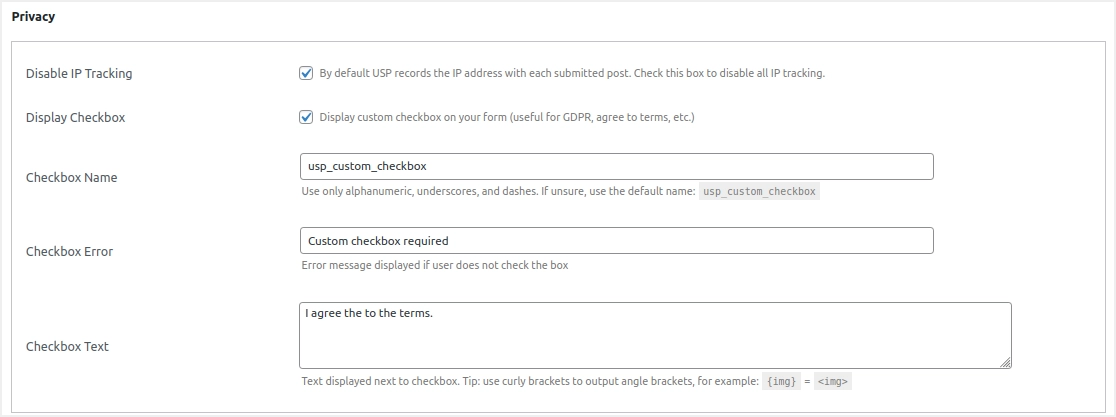 Privacy

Disable IP Tracking
By default USP records the IP address with each submitted post. Check this box to disable all IP tracking.

Display Checkbox
Display custom checkbox on your form (useful for GDPR, agree to terms, etc.)

Checkbox Name
usp_custom_checkbox
Use only alphanumeric, underscores, and dashes. If unsure, use the default name: usp_custom_checkbox

Checkbox Error
Custom checkbox required
Error message displayed if user does not check the box

Checkbox Text
I agree the to the terms.
Text displayed next to checkbox. Tip: use curly brackets to output angle brackets, for example: {img} = <img>